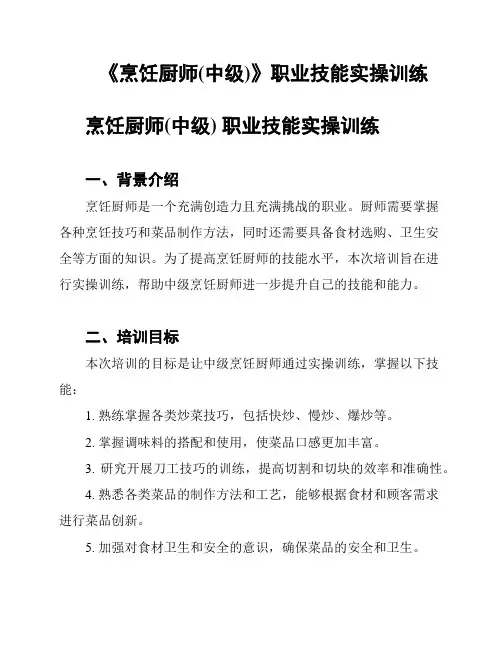 《烹饪厨师(中级)》职业技能实操训练

烹饪厨师(中级) 职业技能实操训练

一、背景介绍

烹饪厨师是一个充满创造力且充满挑战的职业。厨师需要掌握各种烹饪技巧和菜品制作方法，同时还需要具备食材选购、卫生安全等方面的知识。为了提高烹饪厨师的技能水平，本次培训旨在进行实操训练，帮助中级烹饪厨师进一步提升自己的技能和能力。

二、培训目标

本次培训的目标是让中级烹饪厨师通过实操训练，掌握以下技能：

1. 熟练掌握各类炒菜技巧，包括快炒、慢炒、爆炒等。

2. 掌握调味料的搭配和使用，使菜品口感更加丰富。

3. 研究开展刀工技巧的训练，提高切割和切块的效率和准确性。

4. 熟悉各类菜品的制作方法和工艺，能够根据食材和顾客需求进行菜品创新。

5. 加强对食材卫生和安全的意识，确保菜品的安全和卫生。